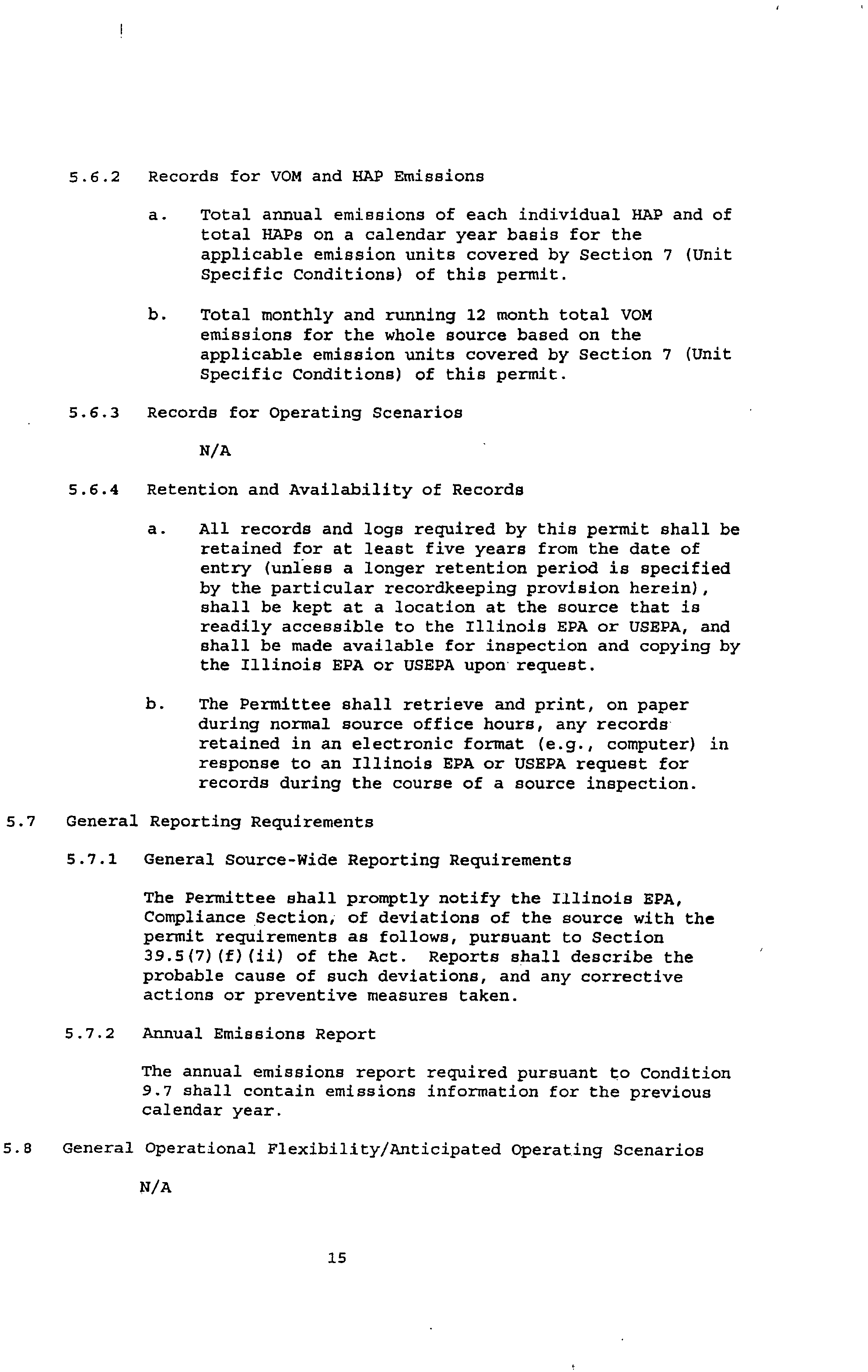 5.6.2 Records for VOM and HAP Emissions

a. Total annual emissions of each individual HAP and of total HAPs on a calendar year basis for the applicable emission units covered by Section 7 (Unit Specific Conditions) of this permit.

b. Total monthly and running 12 month total VOM emissions for the whole source based on the applicable emission units covered by Section 7 (Unit Specific Conditions) of this permit.

5.6.3 Records for Operating Scenarios

N/A

5.6.4 Retention and Availability of Records

a. All records and logs required by this permit shall be retained for at least five years from the date of entry (unless a longer retention period is specified by the particular recordkeeping provision herein), shall be kept at a location at the source that is readily accessible to the Illinois EPA or USEPA, and shall be made available for inspection and copying by the Illinois EPA or USEPA upon request.

b. The Permittee shall retrieve and print, on paper during normal source office hours, any records retained in an electronic format (e.g., computer) in response to an Illinois EPA or USEPA request for records during the course of a source inspection.

5.7 General Reporting Requirements

5.7.1 General Source-Wide Reporting Requirements

The Permittee shall promptly notify the Illinois EPA, Compliance Section, of deviations of the source with the permit requirements as follows, pursuant to Section 39.5(7)(f)(ii) of the Act. Reports shall describe the probable cause of such deviations, and any corrective actions or preventive measures taken.

5.7.2 Annual Emissions Report

The annual emissions report required pursuant to Condition 9.7 shall contain emissions information for the previous calendar year.

5.8 General Operational Flexibility/Anticipated Operating Scenarios

N/A

15